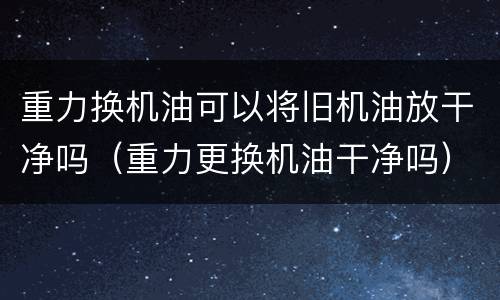 重力换机油可以将旧机油放干净吗（重力更换机油干净吗）